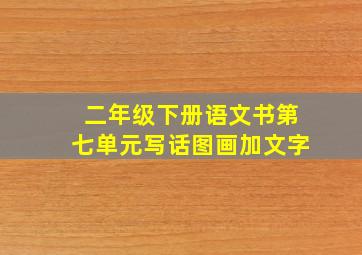 二年级下册语文书第七单元写话图画加文字